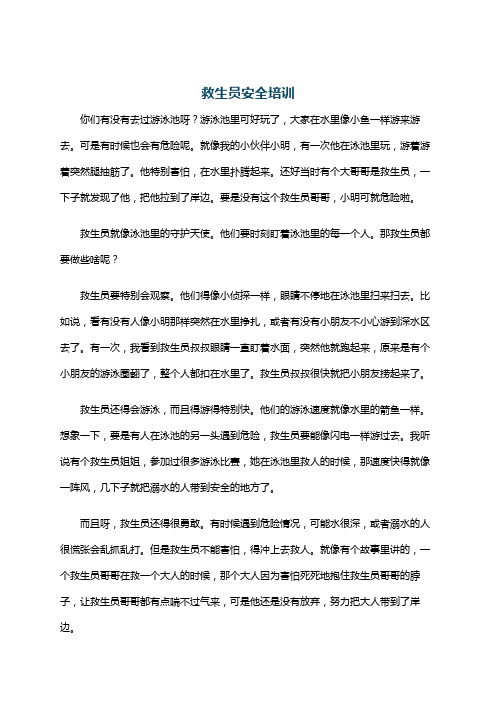 救生员安全培训

你们有没有去过游泳池呀？游泳池里可好玩了，大家在水里像小鱼一样游来游去。可是有时候也会有危险呢。就像我的小伙伴小明，有一次他在泳池里玩，游着游着突然腿抽筋了。他特别害怕，在水里扑腾起来。还好当时有个大哥哥是救生员，一下子就发现了他，把他拉到了岸边。要是没有这个救生员哥哥，小明可就危险啦。

救生员就像泳池里的守护天使。他们要时刻盯着泳池里的每一个人。那救生员都要做些啥呢？

救生员要特别会观察。他们得像小侦探一样，眼睛不停地在泳池里扫来扫去。比如说，看有没有人像小明那样突然在水里挣扎，或者有没有小朋友不小心游到深水区去了。有一次，我看到救生员叔叔眼睛一直盯着水面，突然他就跑起来，原来是有个小朋友的游泳圈翻了，整个人都扣在水里了。救生员叔叔很快就把小朋友捞起来了。

救生员还得会游泳，而且得游得特别快。他们的游泳速度就像水里的箭鱼一样。想象一下，要是有人在泳池的另一头遇到危险，救生员要能像闪电一样游过去。我听说有个救生员姐姐，参加过很多游泳比赛，她在泳池里救人的时候，那速度快得就像一阵风，几下子就把溺水的人带到安全的地方了。

而且呀，救生员还得很勇敢。有时候遇到危险情况，可能水很深，或者溺水的人很慌张会乱抓乱打。但是救生员不能害怕，得冲上去救人。就像有个故事里讲的，一个救生员哥哥在救一个大人的时候，那个大人因为害怕死死地抱住救生员哥哥的脖子，让救生员哥哥都有点喘不过气来，可是他还是没有放弃，努力把大人带到了岸边。